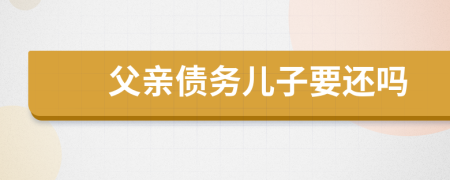 父亲债务儿子要还吗